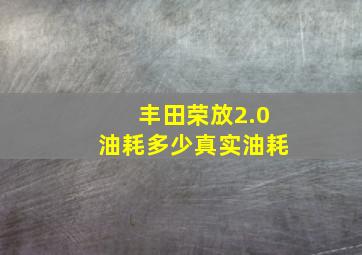 丰田荣放2.0
油耗多少真实油耗